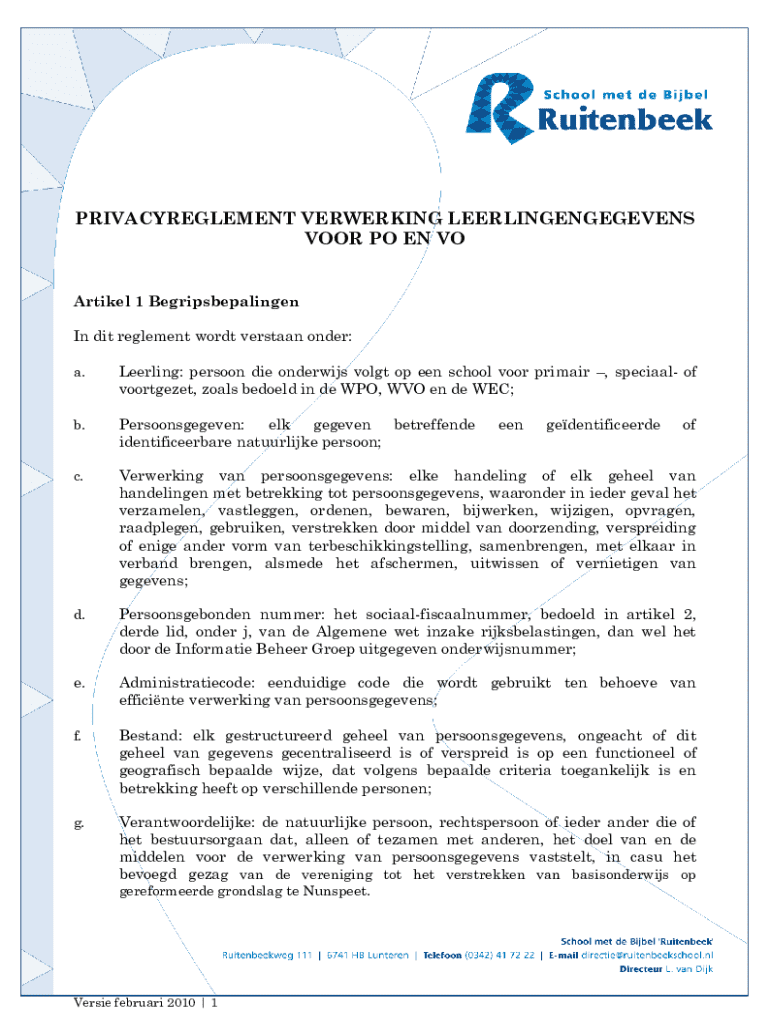 School met de Bijbel
Ruitenbeek

PRIVACYREGLEMENT VERWERKING LEERLINGENGEGEVENS VOOR PO EN VO

Artikel 1 Begripsbepalingen

In dit reglement wordt verstaan onder:

a. Leerling: persoon die onderwijs volgt op een school voor primair –, speciaal- of voortgezet, zoals bedoeld in de WPO, WVO en de WEC;

b. Persoonsgegeven: elk gegeven betreffende een geïdentificeerde of identificeerbare natuurlijke persoon;

c. Verwerking van persoonsgegevens: elke handeling of elk geheel van handelingen met betrekking tot persoonsgegevens, waaronder in ieder geval het verzamelen, vastleggen, ordenen, bewaren, bijwerken, wijzigen, opvragen, raadplegen, gebruiken, verstrekken door middel van doorzending, verspreiding of enige ander vorm van terbeschikkingstelling, samenbrengen, met elkaar in verband brengen, alsmede het afschermen, uitwissen of vernietigen van gegevens;

d. Persoonsgebonden nummer: het sociaal-fiscaalnummer, bedoeld in artikel 2, derde lid, onder j, van de Algemene wet inzake rijksbelastingen, dan wel het door de Informatie Beheer Groep uitgegeven onderwijsnummer;

e. Administratiecode: eenduidige code die wordt gebruikt ten behoeve van efficiënte verwerking van persoonsgegevens;

f. Bestand: elk gestructureerd geheel van persoonsgegevens, ongeacht of dit geheel van gegevens gecentraliseerd is of verspreid is op een functioneel of geografisch bepaalde wijze, dat volgens bepaalde criteria toegankelijk is en betrekking heeft op verschillende personen;

g. Verantwoordelijke: de natuurlijke persoon, rechtspersoon of ieder ander die of het bestuursorgaan dat, alleen of tezamen met anderen, het doel van en de middelen voor de verwerking van persoonsgegevens vaststelt, in casu het bevoegd gezag van de vereniging tot het verstrekken van basisonderwijs op gereformeerde grondslag te Nunspeet.

School met de Bijbel 'Ruitenbeek'
Ruitenbeekweg 111 | 6741 HB Lunteren | Telefoon (0342) 41 72 22 | E-mail directie@ruitenbeekschool.nl
Directeur L. van Dijk

Versie februari 2010 | 1